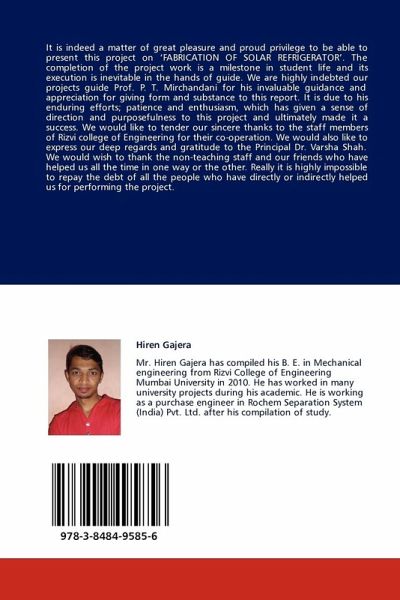 It is indeed a matter of great pleasure and proud privilege to be able to present this project on 'FABRICATION OF SOLAR REFRIGERATOR'. The completion of the project work is a milestone in student life and its execution is inevitable in the hands of guide. We are highly indebted our projects guide Prof. P. T. Mirchandani for his invaluable guidance and appreciation for giving form and substance to this report. It is due to his enduring efforts; patience and enthusiasm, which has given a sense of direction and purposefulness to this project and ultimately made it a success. We would like to tender our sincere thanks to the staff members of Rizvi college of Engineering for their co-operation. We would also like to express our deep regards and gratitude to the Principal Dr. Varsha Shah. We would wish to thank the non-teaching staff and our friends who have helped us all the time in one way or the other. Really it is highly impossible to repay the debt of all the people who have directly or indirectly helped us for performing the project.

Hiren Gajera

Mr. Hiren Gajera has compiled his B. E. in Mechanical engineering from Rizvi College of Engineering Mumbai University in 2010. He has worked in many university projects during his academic. He is working as a purchase engineer in Rochem Separation System (India) Pvt. Ltd. after his compilation of study.

978-3-8484-9585-6